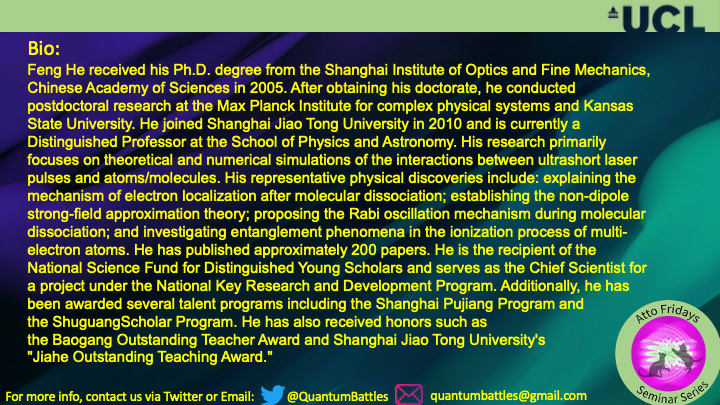 UCL

Bio:
Feng He received his Ph.D. degree from the Shanghai Institute of Optics and Fine Mechanics, Chinese Academy of Sciences in 2005. After obtaining his doctorate, he conducted postdoctoral research at the Max Planck Institute for complex physical systems and Kansas State University. He joined Shanghai Jiao Tong University in 2010 and is currently a Distinguished Professor at the School of Physics and Astronomy. His research primarily focuses on theoretical and numerical simulations of the interactions between ultrashort laser pulses and atoms/molecules. His representative physical discoveries include: explaining the mechanism of electron localization after molecular dissociation; establishing the non-dipole strong-field approximation theory; proposing the Rabi oscillation mechanism during molecular dissociation; and investigating entanglement phenomena in the ionization process of multi-electron atoms. He has published approximately 200 papers. He is the recipient of the National Science Fund for Distinguished Young Scholars and serves as the Chief Scientist for a project under the National Key Research and Development Program. Additionally, he has been awarded several talent programs including the Shanghai Pujiang Program and the ShuguangScholar Program. He has also received honors such as the Baogang Outstanding Teacher Award and Shanghai Jiao Tong University's "Jiahe Outstanding Teaching Award."

Atto Fridays Seminar Series

For more info, contact us via Twitter or Email: @QuantumBattles quantumbattles@gmail.com